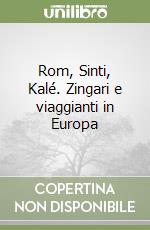 unilibro

Rom, Sinti, Kalé. Zingari e viaggianti in Europa

COPERTINA NON DISPONIBILE